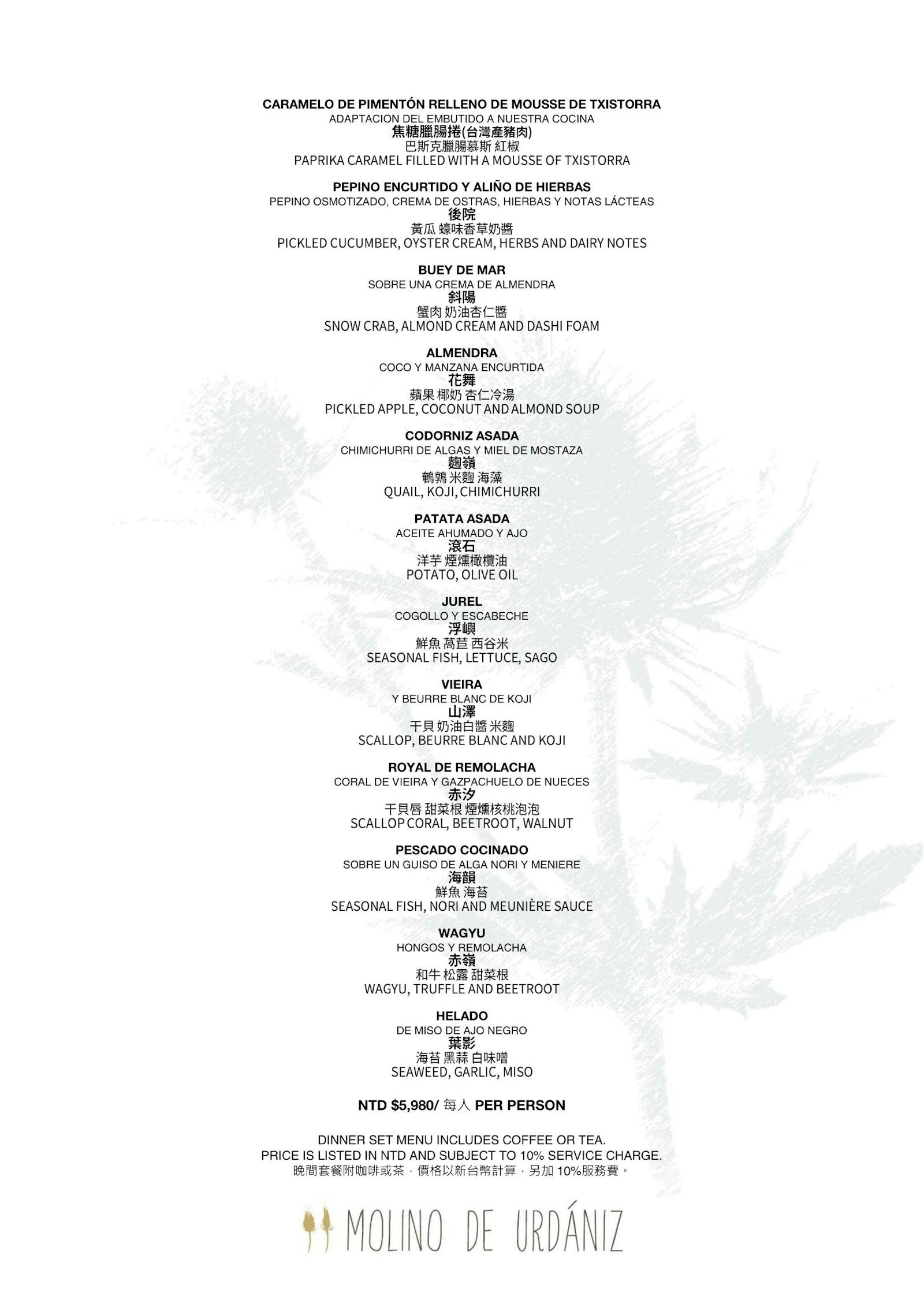 CARAMELO DE PIMENTÓN RELLENO DE MOUSSE DE TXISTORRA
ADAPTACION DEL EMBUTIDO A NUESTRA COCINA
焦糖臘腸捲(台灣產豬肉)
巴斯克臘腸慕斯 紅椒
PAPRIKA CARAMEL FILLED WITH A MOUSSE OF TXISTORRA

PEPINO ENCURTIDO Y ALIÑO DE HIERBAS
PEPINO OSMOTIZADO, CREMA DE OSTRAS, HIERBAS Y NOTAS LÁCTEAS
後院
黃瓜 蠔味香草奶醬
PICKLED CUCUMBER, OYSTER CREAM, HERBS AND DAIRY NOTES

BUEY DE MAR
SOBRE UNA CREMA DE ALMENDRA
斜陽
蟹肉 奶油杏仁醬
SNOW CRAB, ALMOND CREAM AND DASHI FOAM

ALMENDRA
COCO Y MANZANA ENCURTIDA
花舞
蘋果 椰奶 杏仁冷湯
PICKLED APPLE, COCONUT AND ALMOND SOUP

CODORNIZ ASADA
CHIMICHURRI DE ALGAS Y MIEL DE MOSTAZA
麴嶺
鵪鶉 米麴 海藻
QUAIL, KOJI, CHIMICHURRI

PATATA ASADA
ACEITE AHUMADO Y AJO
滾石
洋芋 煙燻橄欖油
POTATO, OLIVE OIL

JUREL
COGOLLO Y ESCABECHE
浮嶼
鮮魚 萵苣 西谷米
SEASONAL FISH, LETTUCE, SAGO

VIEIRA
Y BEURRE BLANC DE KOJI
山澤
干貝 奶油白醬 米麴
SCALLOP, BEURRE BLANC AND KOJI

ROYAL DE REMOLACHA
CORAL DE VIEIRA Y GAZPACHUELO DE NUECES
赤汐
干貝唇 甜菜根 煙燻核桃泡泡
SCALLOP CORAL, BEETROOT, WALNUT

PESCADO COCINADO
SOBRE UN GUISO DE ALGA NORI Y MENIERE
海韻
鮮魚 海苔
SEASONAL FISH, NORI AND MEUNIÈRE SAUCE

WAGYU
HONGOS Y REMOLACHA
赤嶺
和牛 松露 甜菜根
WAGYU, TRUFFLE AND BEETROOT

HELADO
DE MISO DE AJO NEGRO
葉影
海苔 黑蒜 白味噌
SEAWEED, GARLIC, MISO

NTD $5,980/ 每人 PER PERSON

DINNER SET MENU INCLUDES COFFEE OR TEA.
PRICE IS LISTED IN NTD AND SUBJECT TO 10% SERVICE CHARGE.
晚間套餐附咖啡或茶，價格以新台幣計算，另加10%服務費。

MOLINO DE URDÁNIZ